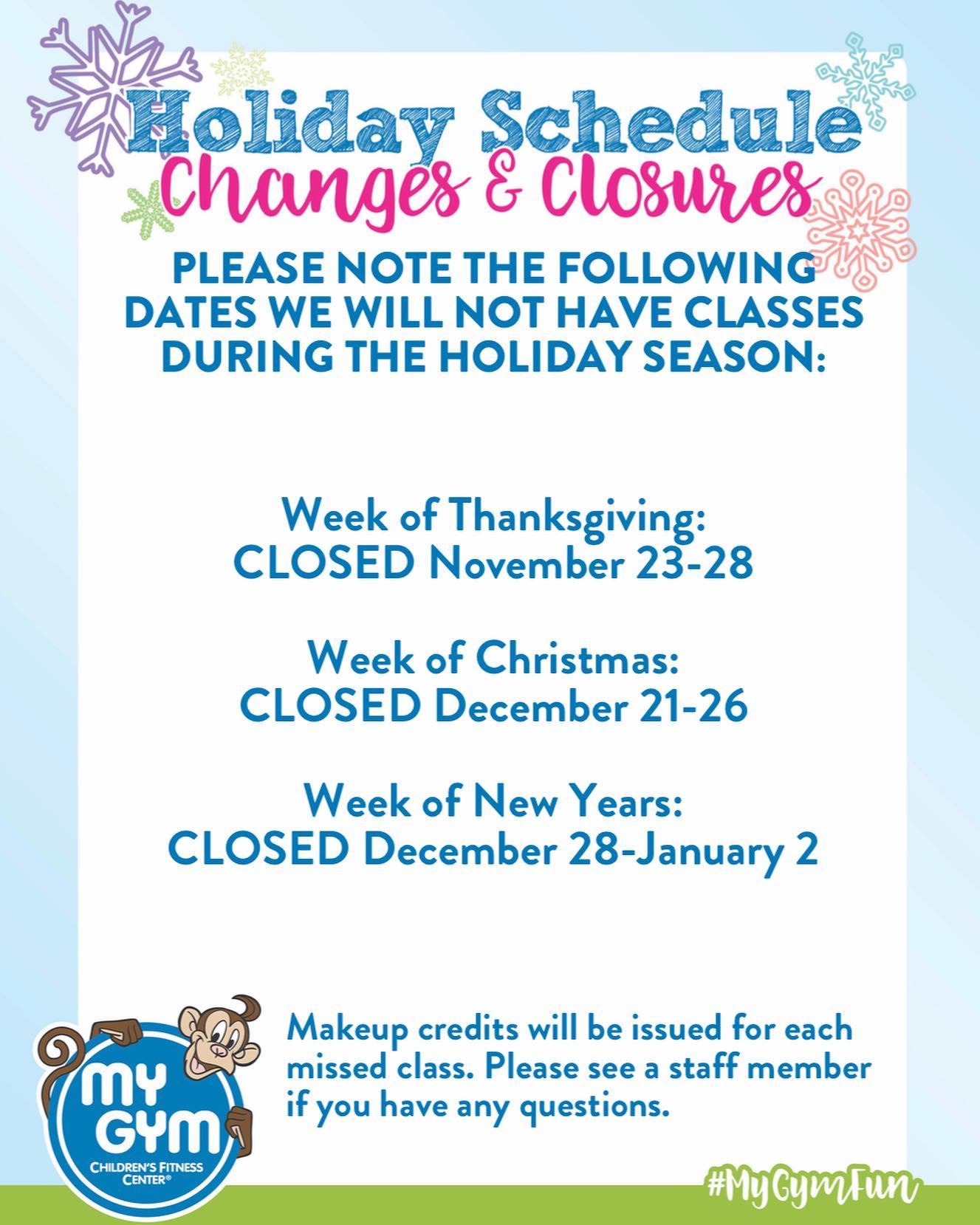 Holiday Schedule
Changes & Closures

PLEASE NOTE THE FOLLOWING DATES WE WILL NOT HAVE CLASSES DURING THE HOLIDAY SEASON:

Week of Thanksgiving:
CLOSED November 23-28

Week of Christmas:
CLOSED December 21-26

Week of New Years:
CLOSED December 28-January 2

MY GYM
CHILDREN'S FITNESS CENTER®

Makeup credits will be issued for each missed class. Please see a staff member if you have any questions.

#MyGymFun